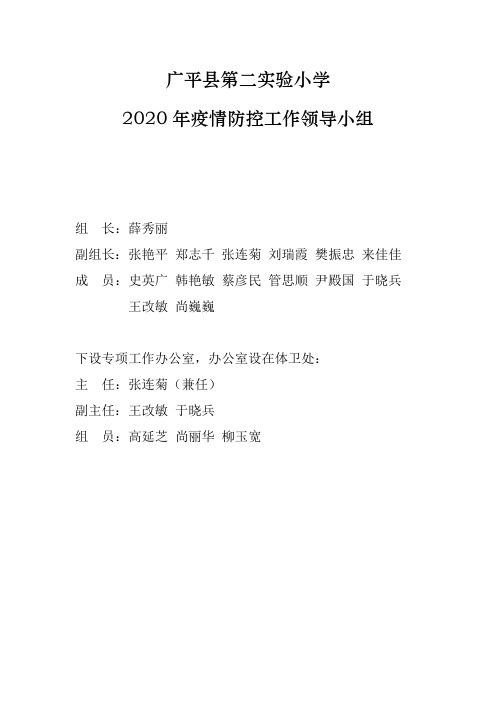 广平县第二实验小学

2020 年疫情防控工作领导小组

组　长：薛秀丽

副组长：张艳平 郑志千 张连菊 刘瑞霞 樊振忠 来佳佳

成　员：史英广 韩艳敏 蔡彦民 管思顺 尹殿国 于晓兵 王改敏 尚巍巍

下设专项工作办公室，办公室设在体卫处：

主　任：张连菊（兼任）

副主任：王改敏 于晓兵

组　员：高延芝 尚丽华 柳玉宽